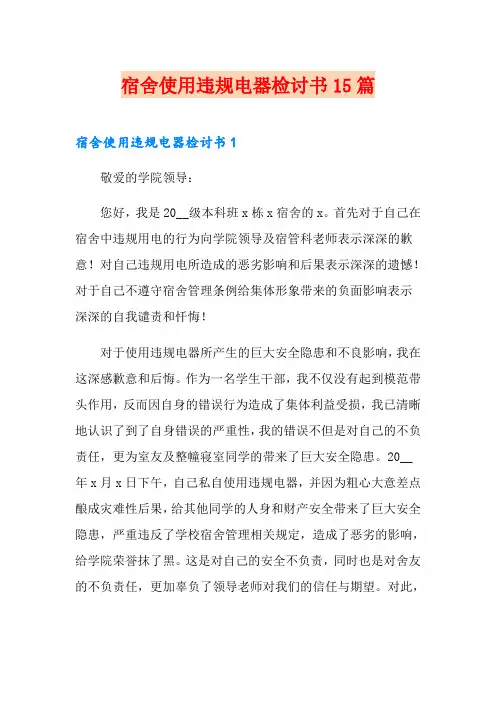 宿舍使用违规电器检讨书15篇

宿舍使用违规电器检讨书1

敬爱的学院领导：

您好，我是20__级本科班x栋x宿舍的x。首先对于自己在宿舍中违规用电的行为向学院领导及宿管科老师表示深深的歉意！对自己违规用电所造成的恶劣影响和后果表示深深的遗憾！对于自己不遵守宿舍管理条例给集体形象带来的负面影响表示深深的自我谴责和忏悔！

对于使用违规电器所产生的巨大安全隐患和不良影响，我在这深感歉意和后悔。作为一名学生干部，我不仅没有起到模范带头作用，反而因自身的错误行为造成了集体利益受损，我已清晰地认识了到了自身错误的严重性，我的错误不但是对自己的不负责任，更为室友及整幢寝室同学的带来了巨大安全隐患。20__年x月x日下午，自己私自使用违规电器，并因为粗心大意差点酿成灾难性后果，给其他同学的人身和财产安全带来了巨大安全隐患，严重违反了学校宿舍管理相关规定，造成了恶劣的影响，给学院荣誉抹了黑。这是对自己的安全不负责，同时也是对舍友的不负责任，更加辜负了领导老师对我们的信任与期望。对此，